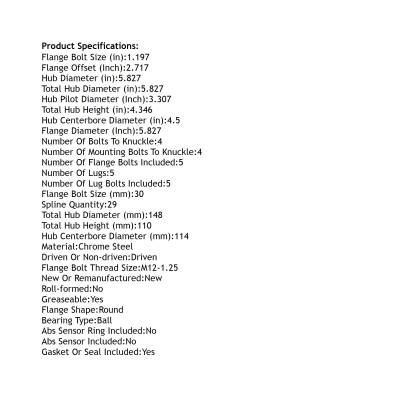 Product Specifications:
Flange Bolt Size (in):1.197
Flange Offset (Inch):2.717
Hub Diameter (in):5.827
Total Hub Diameter (in):5.827
Hub Pilot Diameter (Inch):3.307
Total Hub Height (in):4.346
Hub Centerbore Diameter (in):4.5
Flange Diameter (Inch):5.827
Number Of Bolts To Knuckle:4
Number Of Mounting Bolts To Knuckle:4
Number Of Flange Bolts Included:5
Number Of Lugs:5
Number Of Lug Bolts Included:5
Flange Bolt Size (mm):30
Spline Quantity:29
Total Hub Diameter (mm):148
Total Hub Height (mm):110
Hub Centerbore Diameter (mm):114
Material:Chrome Steel
Driven Or Non-driven:Driven
Flange Bolt Thread Size:M12-1.25
New Or Remanufactured:New
Roll-formed:No
Greaseable:Yes
Flange Shape:Round
Bearing Type:Ball
Abs Sensor Ring Included:No
Abs Sensor Included:No
Gasket Or Seal Included:Yes